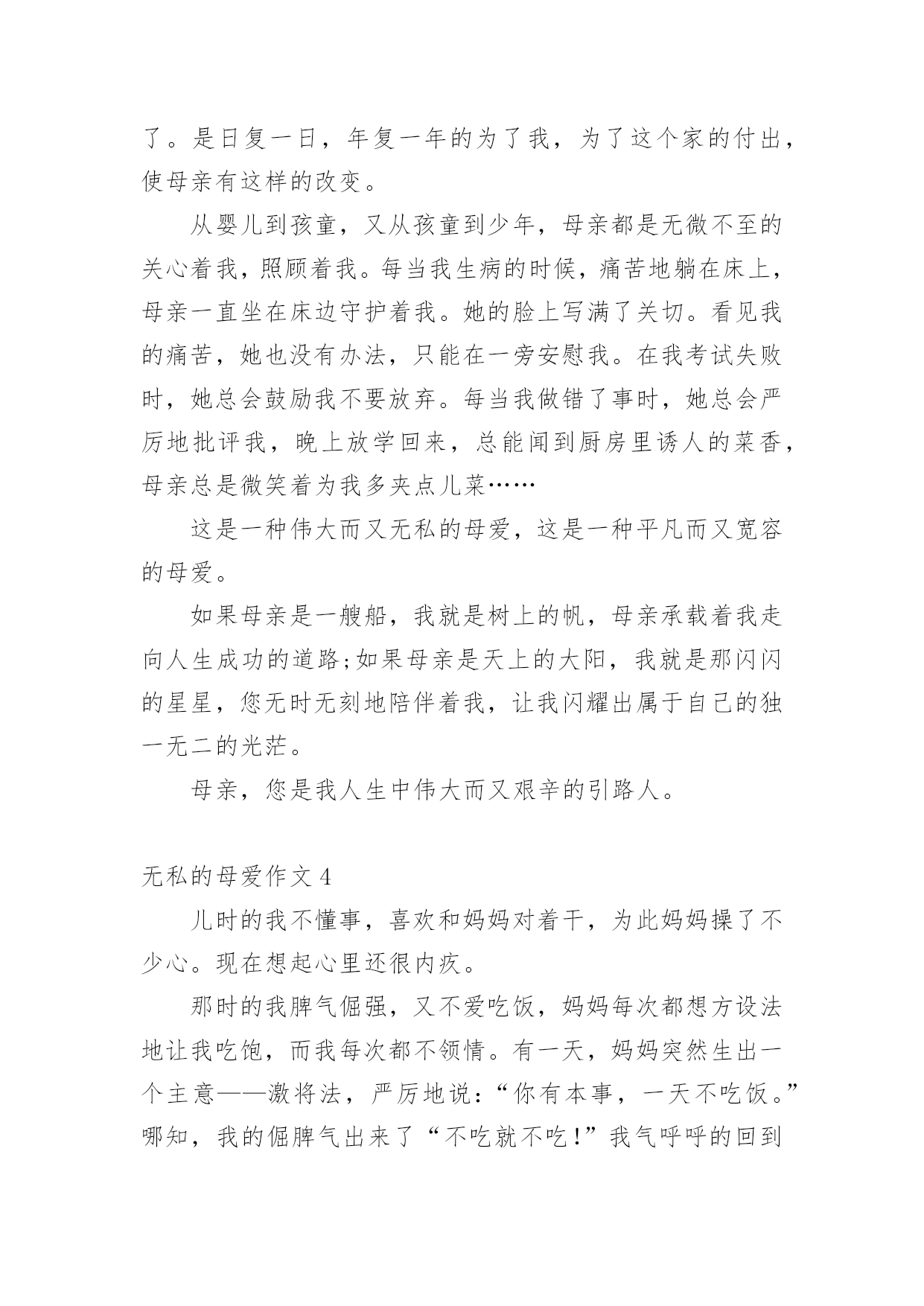 了。是日复一日，年复一年的为了我，为了这个家的付出，使母亲有这样的改变。

从婴儿到孩童，又从孩童到少年，母亲都是无微不至的关心着我，照顾着我。每当我生病的时候，痛苦地躺在床上，母亲一直坐在床边守护着我。她的脸上写满了关切。看见我的痛苦，她也没有办法，只能在一旁安慰我。在我考试失败时，她总会鼓励我不要放弃。每当我做错了事时，她总会严厉地批评我，晚上放学回来，总能闻到厨房里诱人的菜香，母亲总是微笑着为我多夹点儿菜……

这是一种伟大而又无私的母爱，这是一种平凡而又宽容的母爱。

如果母亲是一艘船，我就是树上的帆，母亲承载着我走向人生成功的道路;如果母亲是天上的大阳，我就是那闪闪的星星，您无时无刻地陪伴着我，让我闪耀出属于自己的独一无二的光茫。

母亲，您是我人生中伟大而又艰辛的引路人。

无私的母爱作文 4

儿时的我不懂事，喜欢和妈妈对着干，为此妈妈操了不少心。现在想起心里还很内疚。

那时的我脾气倔强，又不爱吃饭，妈妈每次都想方设法地让我吃饱，而我每次都不领情。有一天，妈妈突然生出一个主意——激将法，严厉地说：“你有本事，一天不吃饭。”哪知，我的倔脾气出来了“不吃就不吃!”我气呼呼的回到